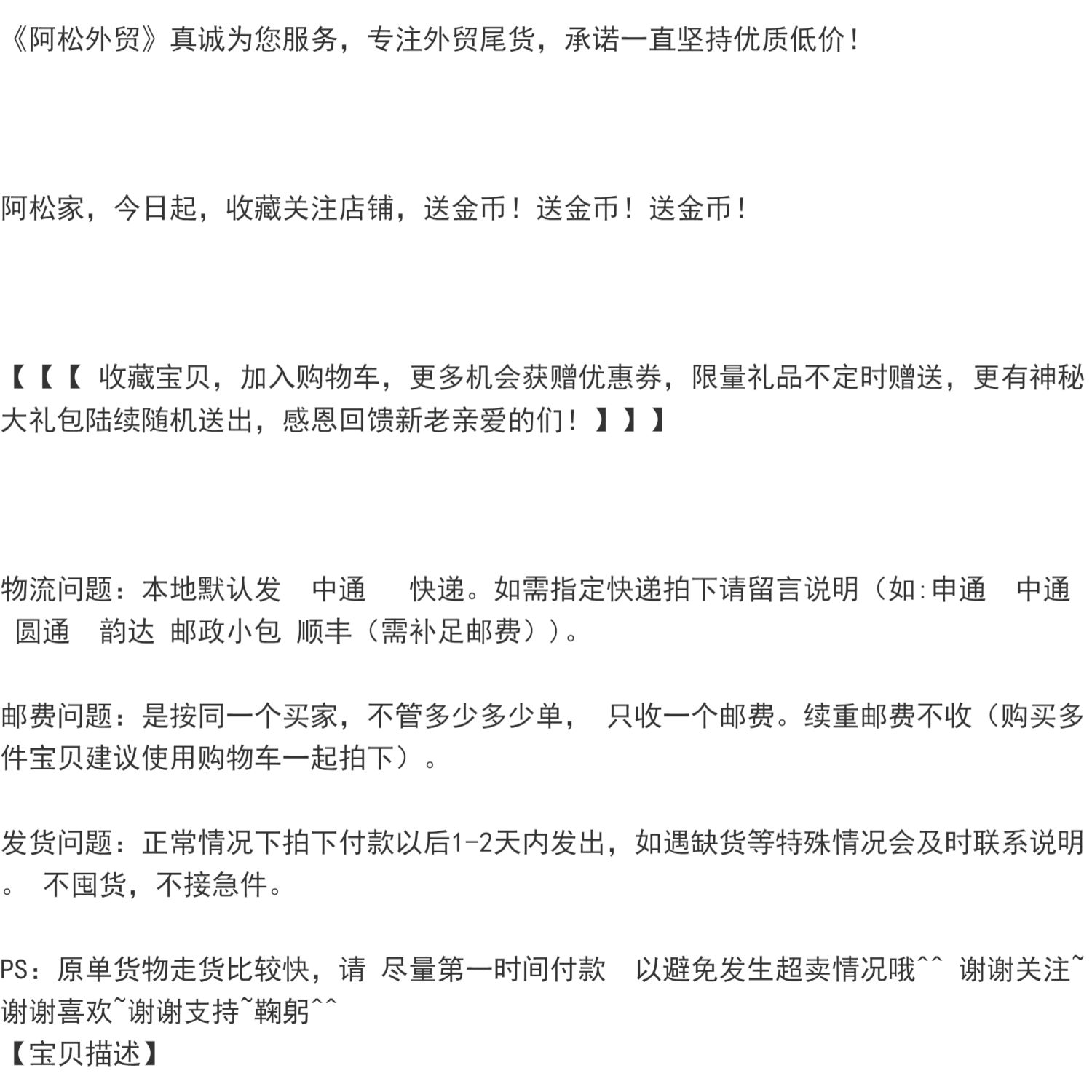 《阿松外贸》真诚为您服务，专注外贸尾货，承诺一直坚持优质低价！

阿松家，今日起，收藏关注店铺，送金币！送金币！送金币！

【【【 收藏宝贝，加入购物车，更多机会获赠优惠券，限量礼品不定时赠送，更有神秘大礼包陆续随机送出，感恩回馈新老亲爱的们！】】】

物流问题：本地默认发　中通　　快递。如需指定快递拍下请留言说明（如:申通　中通　圆通　韵达 邮政小包 顺丰（需补足邮费））。

邮费问题：是按同一个买家，不管多少多少单， 只收一个邮费。续重邮费不收（购买多件宝贝建议使用购物车一起拍下）。

发货问题：正常情况下拍下付款以后1-2天内发出，如遇缺货等特殊情况会及时联系说明。 不囤货，不接急件。

PS：原单货物走货比较快，请 尽量第一时间付款　以避免发生超卖情况哦^^ 谢谢关注~谢谢喜欢~谢谢支持~鞠躬^^
【宝贝描述】